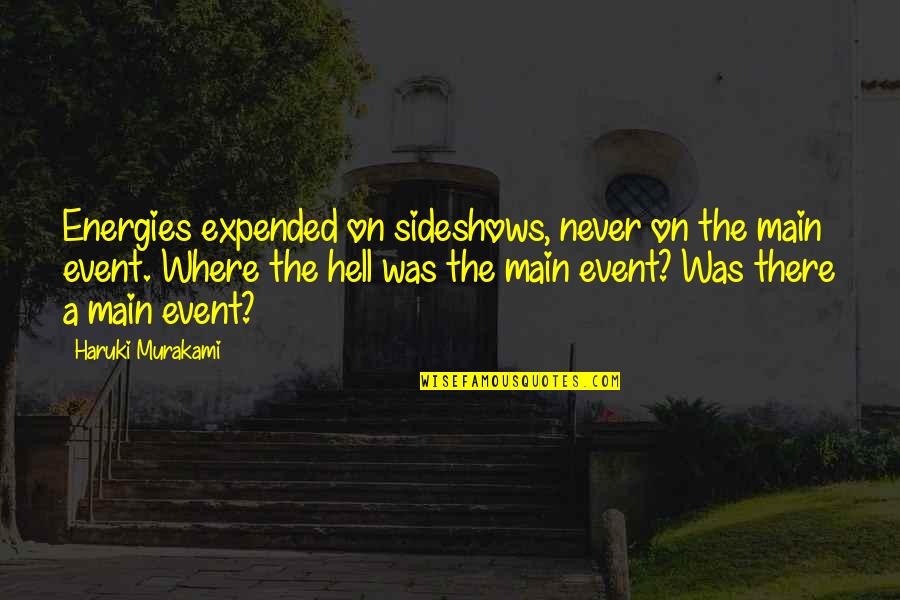 Energies expended on sideshows, never on the main event. Where the hell was the main event? Was there a main event?

Haruki Murakami

WISEFAMOUSQUOTES.COM